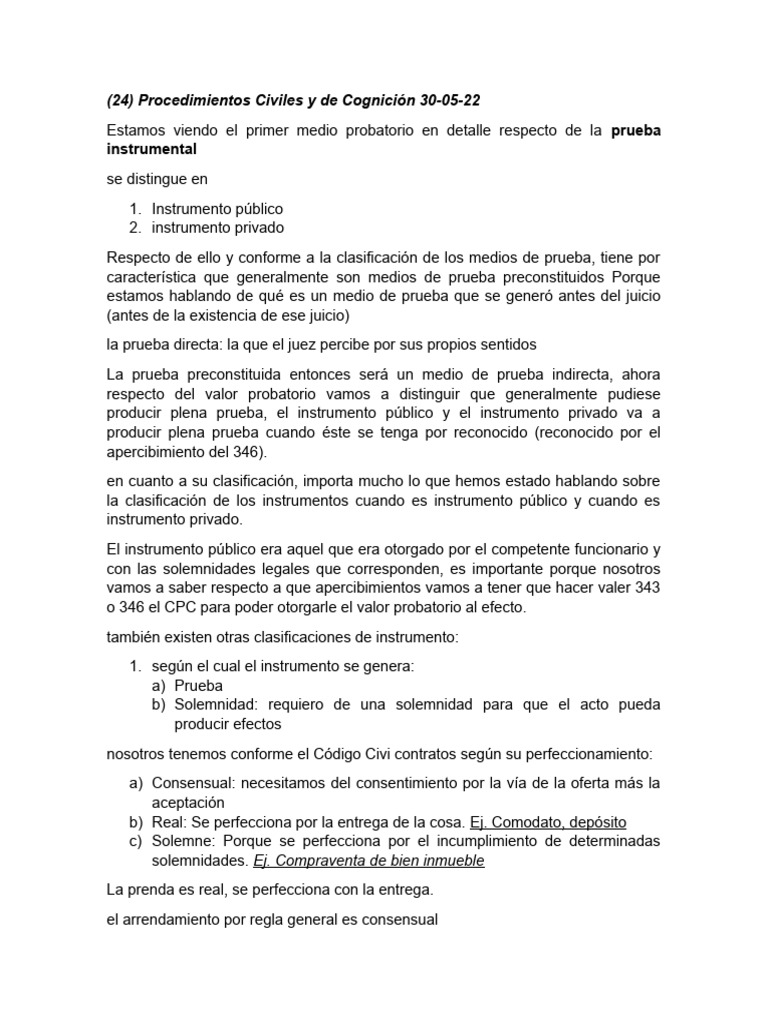 (24) Procedimientos Civiles y de Cognición 30-05-22

Estamos viendo el primer medio probatorio en detalle respecto de la prueba instrumental

se distingue en

1. Instrumento público
2. instrumento privado

Respecto de ello y conforme a la clasificación de los medios de prueba, tiene por característica que generalmente son medios de prueba preconstituidos Porque estamos hablando de qué es un medio de prueba que se generó antes del juicio (antes de la existencia de ese juicio)

la prueba directa: la que el juez percibe por sus propios sentidos

La prueba preconstituida entonces será un medio de prueba indirecta, ahora respecto del valor probatorio vamos a distinguir que generalmente pudiese producir plena prueba, el instrumento público y el instrumento privado va a producir plena prueba cuando éste se tenga por reconocido (reconocido por el apercibimiento del 346).

en cuanto a su clasificación, importa mucho lo que hemos estado hablando sobre la clasificación de los instrumentos cuando es instrumento público y cuando es instrumento privado.

El instrumento público era aquel que era otorgado por el competente funcionario y con las solemnidades legales que corresponden, es importante porque nosotros vamos a saber respecto a que apercibimientos vamos a tener que hacer valer 343 o 346 el CPC para poder otorgarle el valor probatorio al efecto.

también existen otras clasificaciones de instrumento:

1. según el cual el instrumento se genera:
a) Prueba
b) Solemnidad: requiero de una solemnidad para que el acto pueda producir efectos

nosotros tenemos conforme el Código Civi contratos según su perfeccionamiento:

a) Consensual: necesitamos del consentimiento por la vía de la oferta más la aceptación
b) Real: Se perfecciona por la entrega de la cosa. Ej. Comodato, depósito
c) Solemne: Porque se perfecciona por el incumplimiento de determinadas solemnidades. Ej. Compraventa de bien inmueble

La prenda es real, se perfecciona con la entrega.

el arrendamiento por regla general es consensual